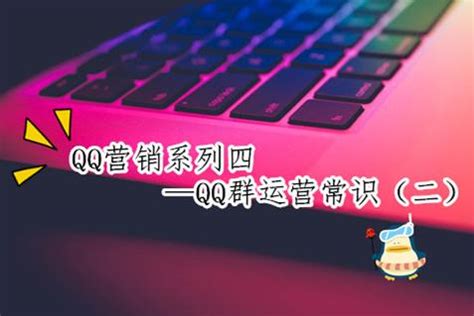 QQ营销系列四

—QQ群运营常识（二）